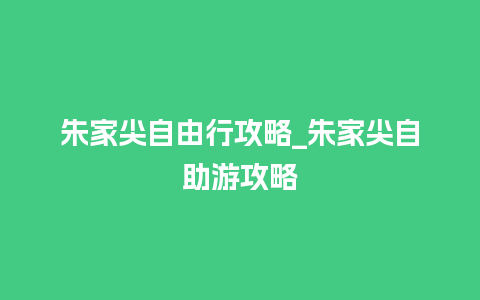 朱家尖自由行攻略_朱家尖自助游攻略